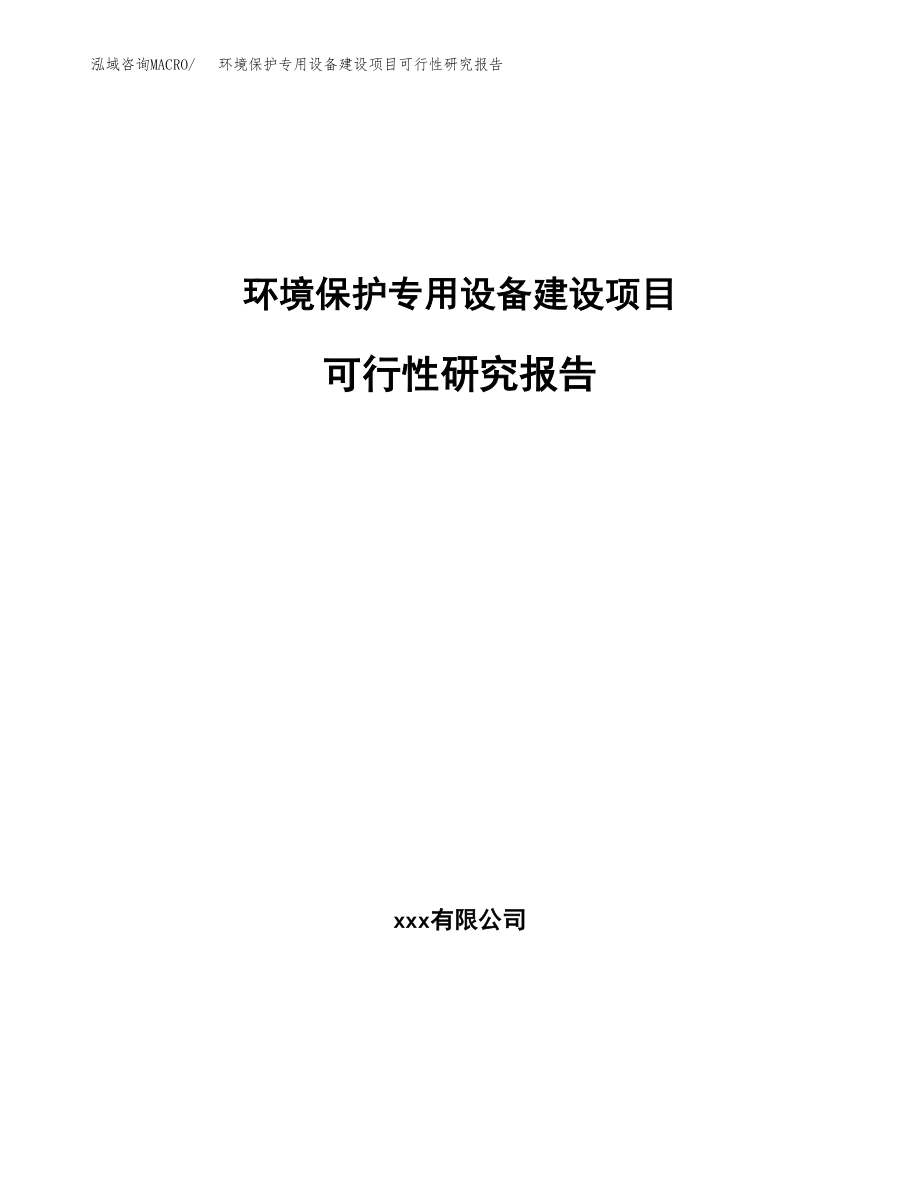 泓域咨询MACRO/　环境保护专用设备建设项目可行性研究报告

环境保护专用设备建设项目

可行性研究报告

xxx有限公司